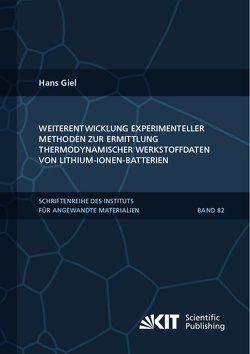 Hans Giel

WEITERENTWICKLUNG EXPERIMENTELLER METHODEN ZUR ERMITTLUNG THERMODYNAMISCHER WERKSTOFFDATEN VON LITHIUM-IONEN-BATTERIEN

SCHRIFTENREIHE DES INSTITUTS FÜR ANGEWANDTE MATERIALIEN

BAND 82

KIT Scientific Publishing